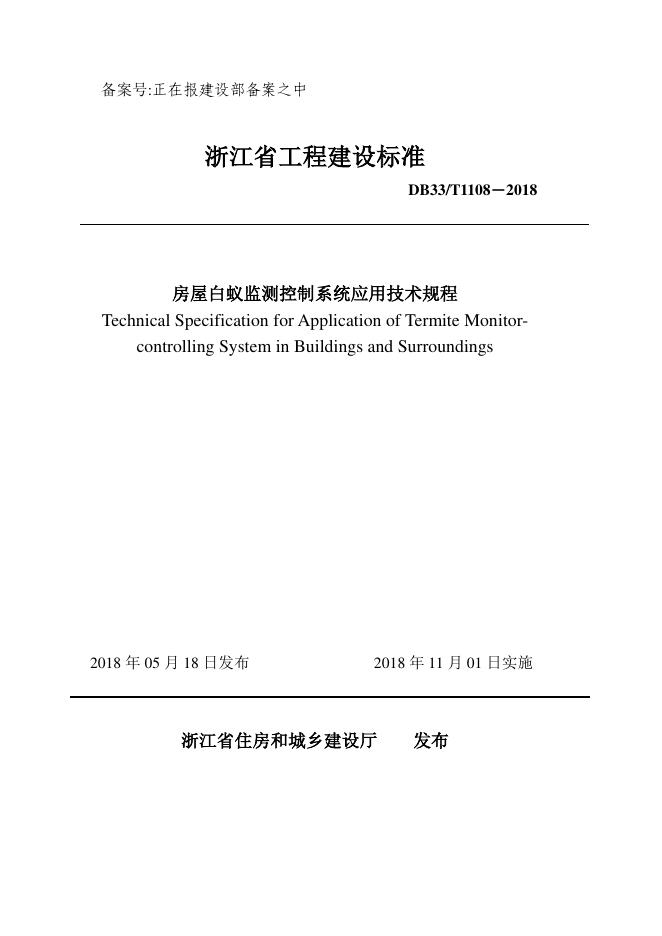 备案号:正在报建设部备案之中

浙江省工程建设标准

DB33/T1108－2018

房屋白蚁监测控制系统应用技术规程
Technical Specification for Application of Termite Monitor-controlling System in Buildings and Surroundings

2018 年 05 月 18 日发布　　2018 年 11 月 01 日实施

浙江省住房和城乡建设厅　　发布